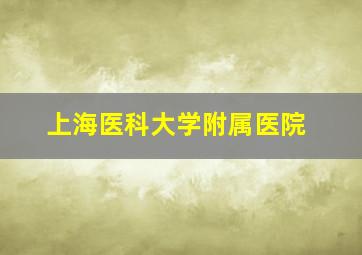 上海医科大学附属医院